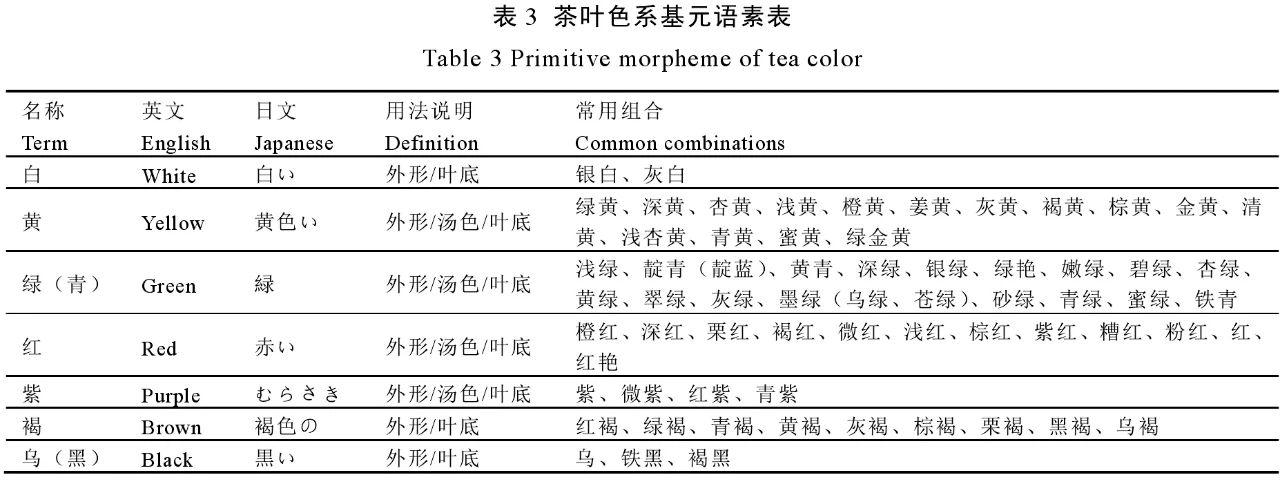 表 3 茶叶色系基元语素表

Table 3 Primitive morpheme of tea color

| 名称 Term | 英文 English | 日文 Japanese | 用法说明 Definition | 常用组合 Common combinations |
|---|---|---|---|---|
| 白 | White | 白い | 外形/叶底 | 银白、灰白 |
| 黄 | Yellow | 黄色い | 外形/汤色/叶底 | 绿黄、深黄、杏黄、浅黄、橙黄、姜黄、灰黄、褐黄、棕黄、金黄、清黄、浅杏黄、青黄、蜜黄、绿金黄 |
| 绿（青） | Green | 緑 | 外形/汤色/叶底 | 浅绿、靛青（靛蓝）、黄青、深绿、银绿、绿艳、嫩绿、碧绿、杏绿、黄绿、翠绿、灰绿、墨绿（乌绿、苍绿）、砂绿、青绿、蜜绿、铁青 |
| 红 | Red | 赤い | 外形/汤色/叶底 | 橙红、深红、栗红、褐红、微红、浅红、棕红、紫红、糟红、粉红、红、红艳 |
| 紫 | Purple | むらさき | 外形/汤色/叶底 | 紫、微紫、红紫、青紫 |
| 褐 | Brown | 褐色の | 外形/叶底 | 红褐、绿褐、青褐、黄褐、灰褐、棕褐、栗褐、黑褐、乌褐 |
| 乌（黑） | Black | 黒い | 外形/叶底 | 乌、铁黑、褐黑 |